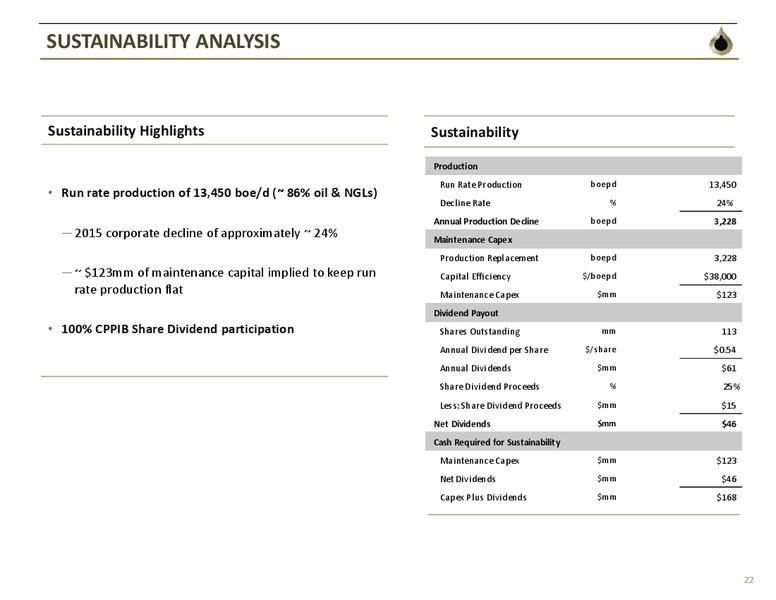 SUSTAINABILITY ANALYSIS

Sustainability Highlights

• Run rate production of 13,450 boe/d (~ 86% oil & NGLs)

— 2015 corporate decline of approximately ~ 24%

— ~ $123mm of maintenance capital implied to keep run rate production flat

• 100% CPPIB Share Dividend participation

Sustainability

| Production | | |
|---|---|---|
| Run Rate Production | boepd | 13,450 |
| Decline Rate | % | 24% |
| Annual Production Decline | boepd | 3,228 |
| Maintenance Capex | | |
| Production Replacement | boepd | 3,228 |
| Capital Efficiency | $/boepd | $38,000 |
| Maintenance Capex | $mm | $123 |
| Dividend Payout | | |
| Shares Outstanding | mm | 113 |
| Annual Dividend per Share | $/share | $0.54 |
| Annual Dividends | $mm | $61 |
| Share Dividend Proceeds | % | 25% |
| Less: Share Dividend Proceeds | $mm | $15 |
| Net Dividends | $mm | $46 |
| Cash Required for Sustainability | | |
| Maintenance Capex | $mm | $123 |
| Net Dividends | $mm | $46 |
| Capex Plus Dividends | $mm | $168 |

22